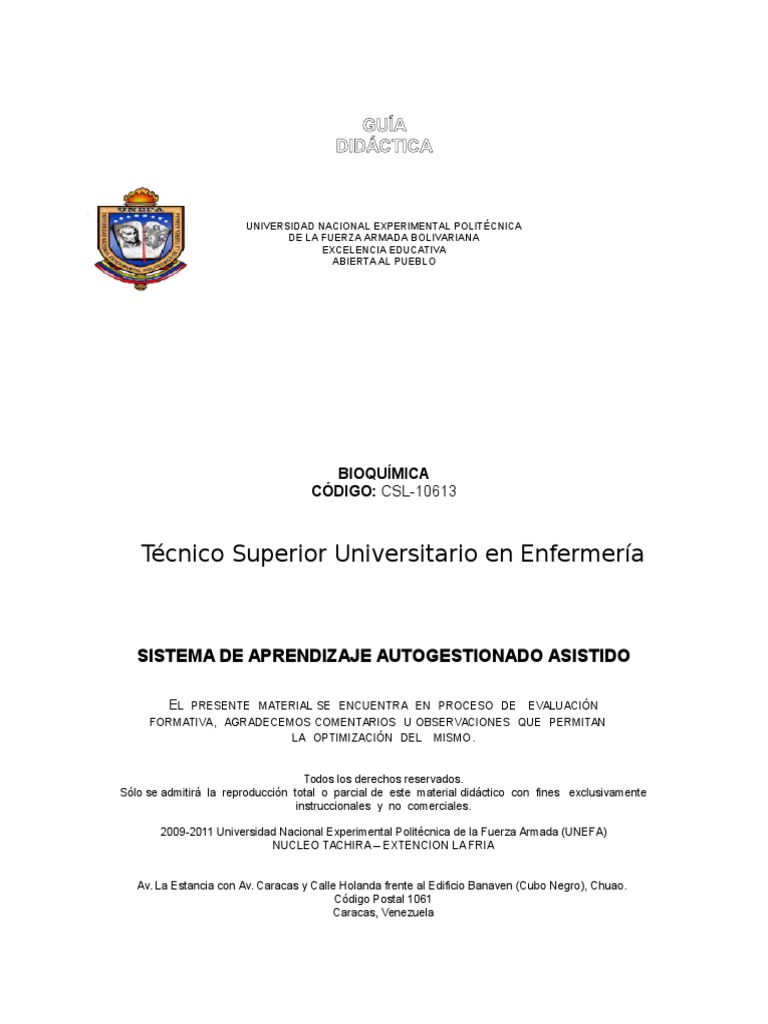 GUÍA DIDÁCTICA

UNEFA

UNIVERSIDAD NACIONAL EXPERIMENTAL POLITÉCNICA
DE LA FUERZA ARMADA BOLIVARIANA
EXCELENCIA EDUCATIVA
ABIERTA AL PUEBLO

BIOQUÍMICA
CÓDIGO: CSL-10613

Técnico Superior Universitario en Enfermería

SISTEMA DE APRENDIZAJE AUTOGESTIONADO ASISTIDO

EL PRESENTE MATERIAL SE ENCUENTRA EN PROCESO DE EVALUACIÓN FORMATIVA, AGRADECEMOS COMENTARIOS U OBSERVACIONES QUE PERMITAN LA OPTIMIZACIÓN DEL MISMO.

Todos los derechos reservados.
Sólo se admitirá la reproducción total o parcial de este material didáctico con fines exclusivamente instruccionales y no comerciales.

2009-2011 Universidad Nacional Experimental Politécnica de la Fuerza Armada (UNEFA)
NUCLEO TACHIRA – EXTENCION LA FRIA

Av. La Estancia con Av. Caracas y Calle Holanda frente al Edificio Banaven (Cubo Negro), Chuao.
Código Postal 1061
Caracas, Venezuela